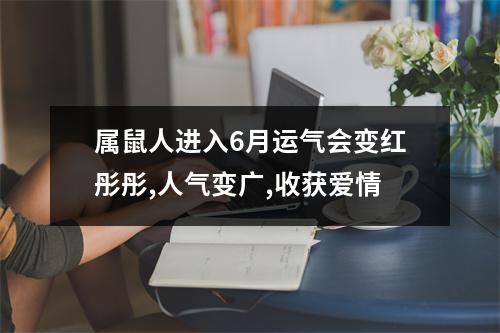 属鼠人进入6月运气会变红彤彤,人气变广,收获爱情